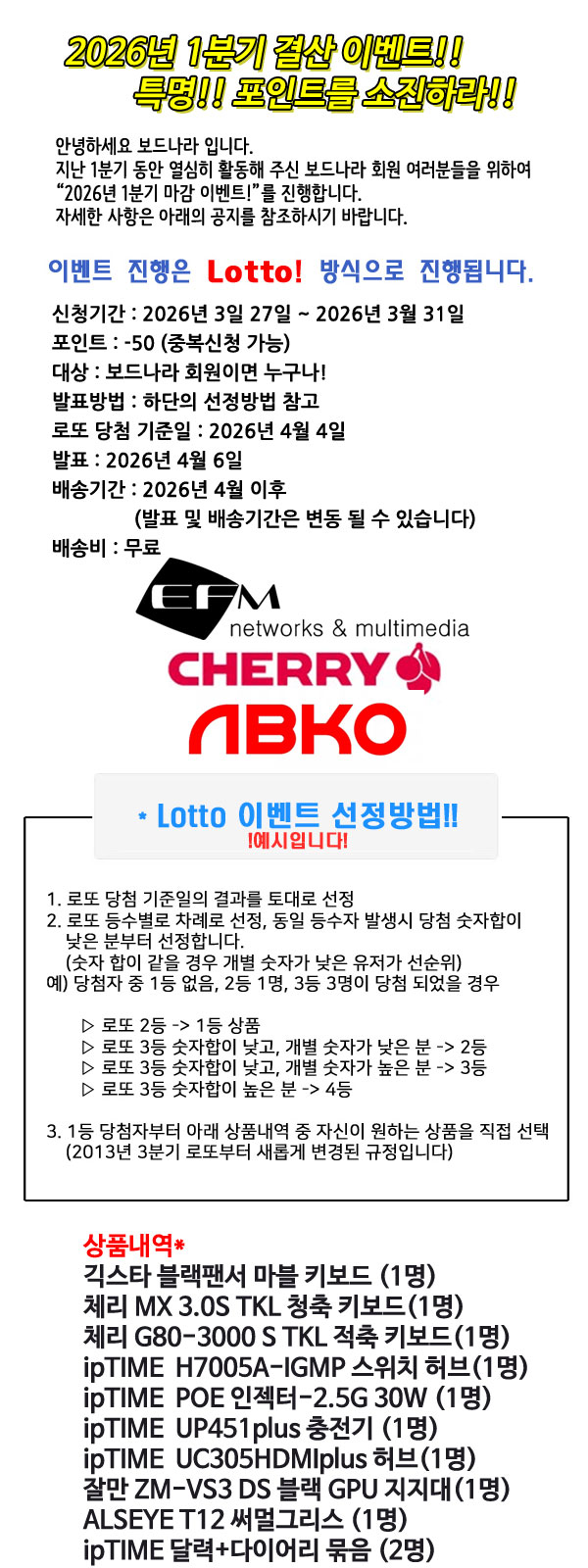 2026년 1분기 결산 이벤트!!
특명!! 포인트를 소진하라!!

안녕하세요 보드나라 입니다.
지난 1분기 동안 열심히 활동해 주신 보드나라 회원 여러분들을 위하여
"2026년 1분기 마감 이벤트!"를 진행합니다.
자세한 사항은 아래의 공지를 참조하시기 바랍니다.

이벤트 진행은 Lotto! 방식으로 진행됩니다.

신청기간 : 2026년 3일 27일 ~ 2026년 3월 31일
포인트 : -50 (중복신청 가능)
대상 : 보드나라 회원이면 누구나!
발표방법 : 하단의 선정방법 참고
로또 당첨 기준일 : 2026년 4월 4일
발표 : 2026년 4월 6일
배송기간 : 2026년 4월 이후
(발표 및 배송기간은 변동 될 수 있습니다)
배송비 : 무료

EFM
networks & multimedia
CHERRY
ABKO

* Lotto 이벤트 선정방법!!
!예시입니다!

1. 로또 당첨 기준일의 결과를 토대로 선정
2. 로또 등수별로 차례로 선정, 동일 등수자 발생시 당첨 숫자합이 낮은 분부터 선정합니다.
(숫자 합이 같을 경우 개별 숫자가 낮은 유저가 선순위)
예) 당첨자 중 1등 없음, 2등 1명, 3등 3명이 당첨 되었을 경우

▷ 로또 2등 -> 1등 상품
▷ 로또 3등 숫자합이 낮고, 개별 숫자가 낮은 분 -> 2등
▷ 로또 3등 숫자합이 낮고, 개별 숫자가 높은 분 -> 3등
▷ 로또 3등 숫자합이 높은 분 -> 4등

3. 1등 당첨자부터 아래 상품내역 중 자신이 원하는 상품을 직접 선택
(2013년 3분기 로또부터 새롭게 변경된 규정입니다)

상품내역*
긱스타 블랙팬서 마블 키보드 (1명)
체리 MX 3.0S TKL 청축 키보드(1명)
체리 G80-3000 S TKL 적축 키보드(1명)
ipTIME H7005A-IGMP 스위치 허브(1명)
ipTIME POE 인젝터-2.5G 30W (1명)
ipTIME UP451plus 충전기 (1명)
ipTIME UC305HDMIplus 허브(1명)
잘만 ZM-VS3 DS 블랙 GPU 지지대(1명)
ALSEYE T12 써멀그리스 (1명)
ipTIME 달력+다이어리 묶음 (2명)